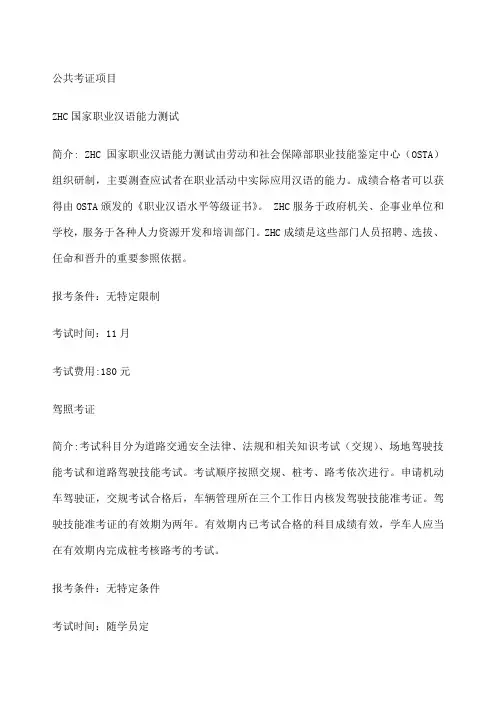 公共考证项目

ZHC国家职业汉语能力测试

简介：ZHC 国家职业汉语能力测试由劳动和社会保障部职业技能鉴定中心（OSTA）组织研制，主要测查应试者在职业活动中实际应用汉语的能力。成绩合格者可以获得由OSTA颁发的《职业汉语水平等级证书》。 ZHC服务于政府机关、企事业单位和学校，服务于各种人力资源开发和培训部门。ZHC成绩是这些部门人员招聘、选拔、任命和晋升的重要参照依据。

报考条件：无特定限制

考试时间：11月

考试费用:180元

驾照考证

简介:考试科目分为道路交通安全法律、法规和相关知识考试（交规）、场地驾驶技能考试和道路驾驶技能考试。考试顺序按照交规、桩考、路考依次进行。申请机动车驾驶证，交规考试合格后，车辆管理所在三个工作日内核发驾驶技能准考证。驾驶技能准考证的有效期为两年。有效期内已考试合格的科目成绩有效，学车人应当在有效期内完成桩考核路考的考试。

报考条件：无特定条件

考试时间：随学员定